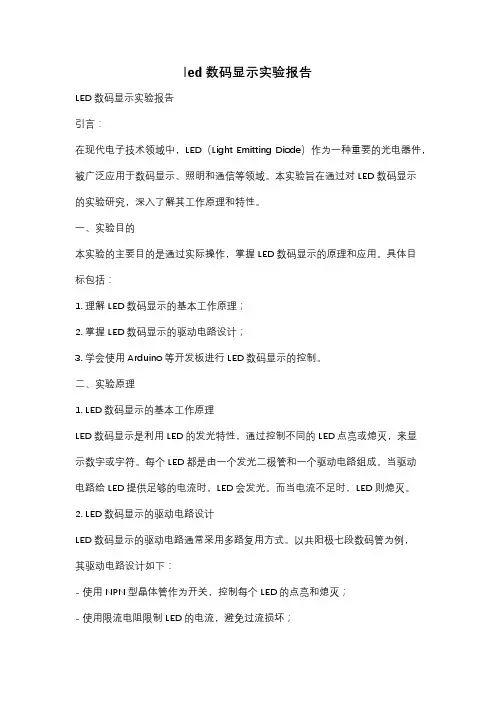 led 数码显示实验报告

LED 数码显示实验报告

引言：

在现代电子技术领域中，LED（Light Emitting Diode）作为一种重要的光电器件，被广泛应用于数码显示、照明和通信等领域。本实验旨在通过对 LED 数码显示的实验研究，深入了解其工作原理和特性。

一、实验目的

本实验的主要目的是通过实际操作，掌握 LED 数码显示的原理和应用。具体目标包括：

1. 理解 LED 数码显示的基本工作原理；

2. 掌握 LED 数码显示的驱动电路设计；

3. 学会使用 Arduino 等开发板进行 LED 数码显示的控制。

二、实验原理

1. LED 数码显示的基本工作原理

LED 数码显示是利用 LED 的发光特性，通过控制不同的 LED 点亮或熄灭，来显示数字或字符。每个 LED 都是由一个发光二极管和一个驱动电路组成。当驱动电路给 LED 提供足够的电流时，LED 会发光，而当电流不足时，LED 则熄灭。

2. LED 数码显示的驱动电路设计

LED 数码显示的驱动电路通常采用多路复用方式。以共阳极七段数码管为例，其驱动电路设计如下：

- 使用 NPN 型晶体管作为开关，控制每个 LED 的点亮和熄灭；

- 使用限流电阻限制 LED 的电流，避免过流损坏；